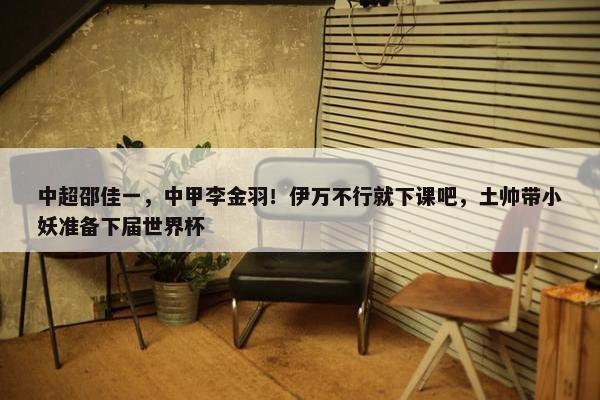 中超邵佳一，中甲李金羽！伊万不行就下课吧，土帅带小妖准备下届世界杯